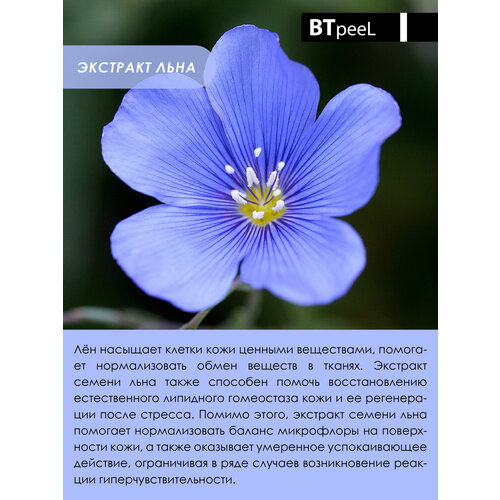 BTpeeL

ЭКСТРАКТ ЛЬНА

Лён насыщает клетки кожи ценными веществами, помогает нормализовать обмен веществ в тканях. Экстракт семени льна также способен помочь восстановлению естественного липидного гомеостаза кожи и ее регенерации после стресса. Помимо этого, экстракт семени льна помогает нормализовать баланс микрофлоры на поверхности кожи, а также оказывает умеренное успокаивающее действие, ограничивая в ряде случаев возникновение реакции гиперчувствительности.